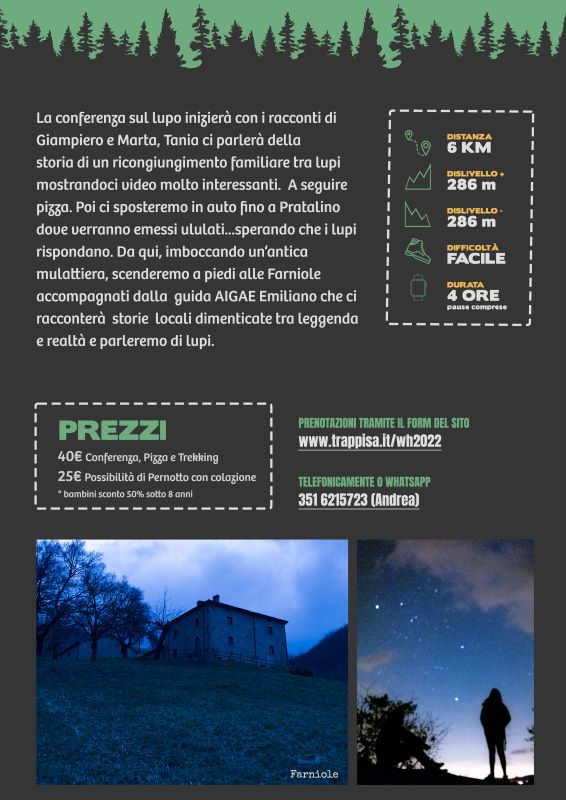 La conferenza sul lupo inizierà con i racconti di Giampiero e Marta, Tania ci parlerà della storia di un ricongiungimento familiare tra lupi mostrandoci video molto interessanti. A seguire pizza. Poi ci sposteremo in auto fino a Pratalino dove verranno emessi ululati...sperando che i lupi rispondano. Da qui, imboccando un'antica mulattiera, scenderemo a piedi alle Farniole accompagnati dalla guida AIGAE Emiliano che ci racconterà storie locali dimenticate tra leggenda e realtà e parleremo di lupi.

DISTANZA
6 KM
DISLIVELLO +
286 m
DISLIVELLO -
286 m
DIFFICOLTÀ
FACILE
DURATA
4 ORE
pause comprese

PREZZI
40€ Conferenza, Pizza e Trekking
25€ Possibilità di Pernotto con colazione
* bambini sconto 50% sotto 8 anni

PRENOTAZIONI TRAMITE IL FORM DEL SITO
www.trappisa.it/wh2022

TELEFONICAMENTE O WHATSAPP
351 6215723 (Andrea)

Farniole